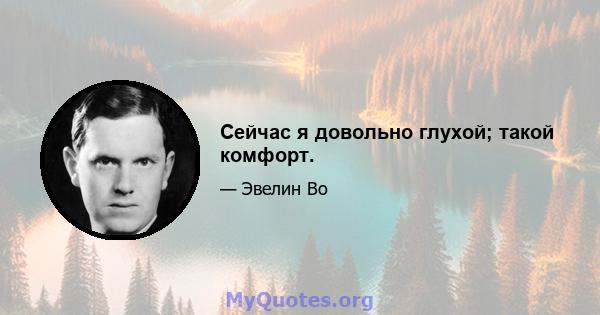 Сейчас я довольно глухой; такой комфорт.

— Эвелин Во

MyQuotes.org